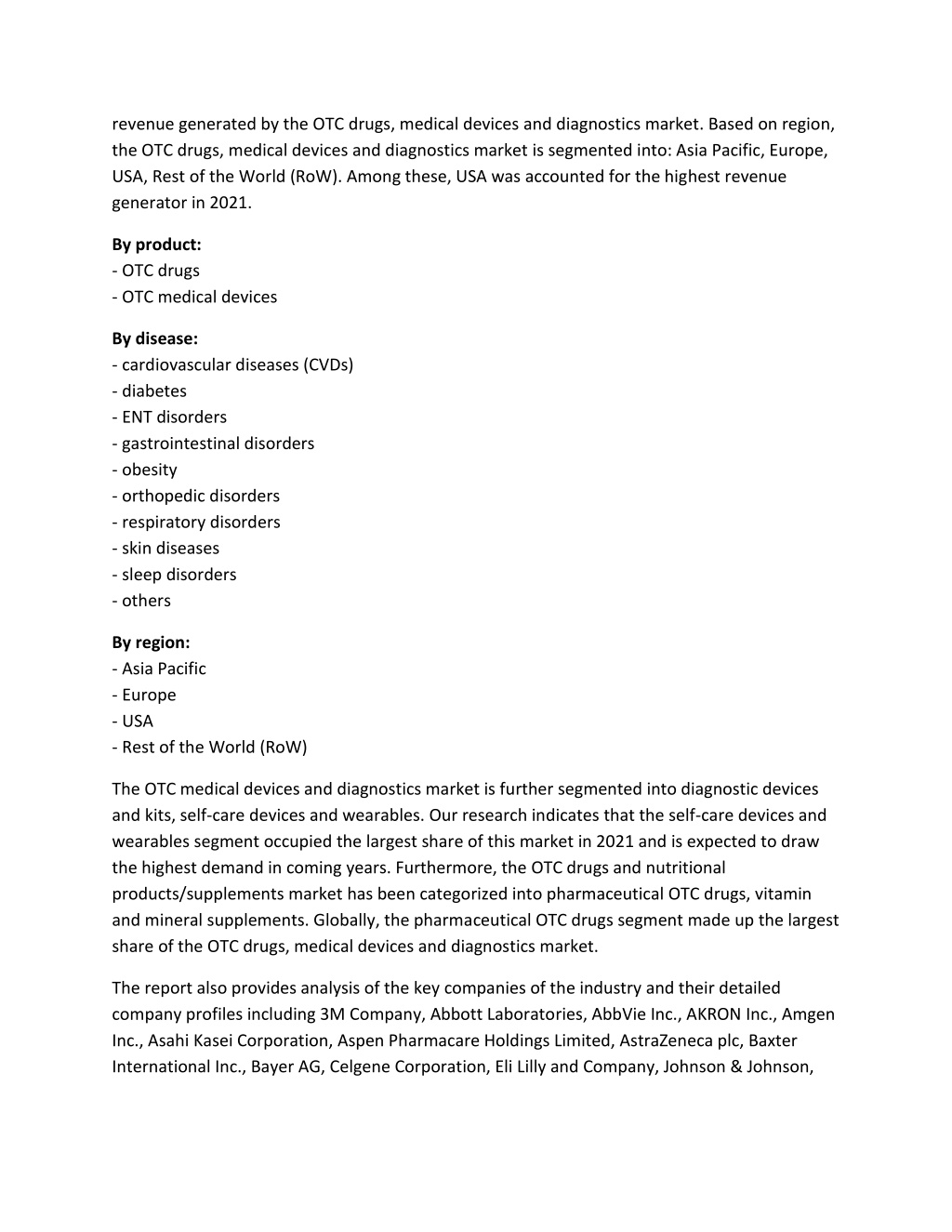 revenue generated by the OTC drugs, medical devices and diagnostics market. Based on region, the OTC drugs, medical devices and diagnostics market is segmented into: Asia Pacific, Europe, USA, Rest of the World (RoW). Among these, USA was accounted for the highest revenue generator in 2021.

By product:
- OTC drugs
- OTC medical devices

By disease:
- cardiovascular diseases (CVDs)
- diabetes
- ENT disorders
- gastrointestinal disorders
- obesity
- orthopedic disorders
- respiratory disorders
- skin diseases
- sleep disorders
- others

By region:
- Asia Pacific
- Europe
- USA
- Rest of the World (RoW)

The OTC medical devices and diagnostics market is further segmented into diagnostic devices and kits, self-care devices and wearables. Our research indicates that the self-care devices and wearables segment occupied the largest share of this market in 2021 and is expected to draw the highest demand in coming years. Furthermore, the OTC drugs and nutritional products/supplements market has been categorized into pharmaceutical OTC drugs, vitamin and mineral supplements. Globally, the pharmaceutical OTC drugs segment made up the largest share of the OTC drugs, medical devices and diagnostics market.

The report also provides analysis of the key companies of the industry and their detailed company profiles including 3M Company, Abbott Laboratories, AbbVie Inc., AKRON Inc., Amgen Inc., Asahi Kasei Corporation, Aspen Pharmacare Holdings Limited, AstraZeneca plc, Baxter International Inc., Bayer AG, Celgene Corporation, Eli Lilly and Company, Johnson & Johnson,